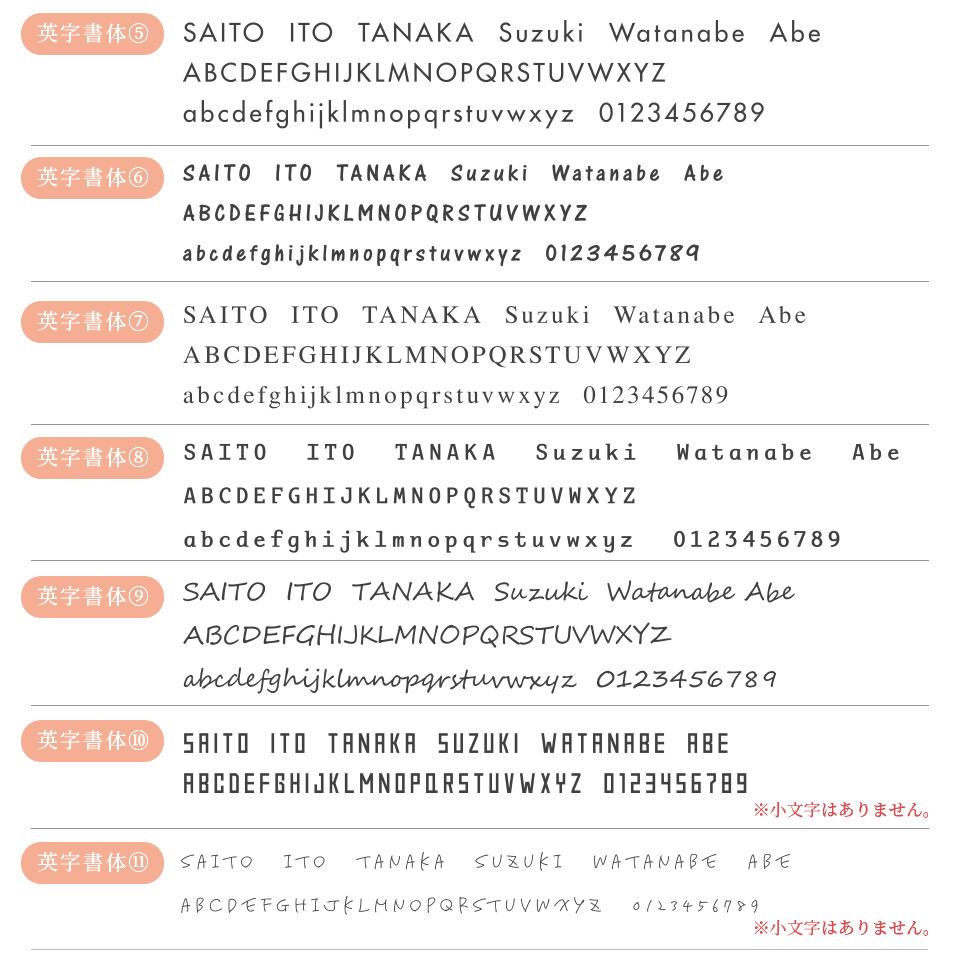 英字書体⑤
SAITO ITO TANAKA Suzuki Watanabe Abe
ABCDEFGHIJKLMNOPQRSTUVWXYZ
abcdefghijklmnopqrstuvwxyz 0123456789

英字書体⑥
SAITO ITO TANAKA Suzuki Watanabe Abe
ABCDEFGHIJKLMNOPQRSTUVWXYZ
abcdefghijklmnopqrstuvwxyz 0123456789

英字書体⑦
SAITO ITO TANAKA Suzuki Watanabe Abe
ABCDEFGHIJKLMNOPQRSTUVWXYZ
abcdefghijklmnopqrstuvwxyz 0123456789

英字書体⑧
SAITO ITO TANAKA Suzuki Watanabe Abe
ABCDEFGHIJKLMNOPQRSTUVWXYZ
abcdefghijklmnopqrstuvwxyz 0123456789

英字書体⑨
SAITO ITO TANAKA Suzuki Watanabe Abe
ABCDEFGHIJKLMNOPQRSTUVWXYZ
abcdefghijklmnopqrstuvwxyz 0123456789

英字書体⑩
SAITO ITO TANAKA SUZUKI WATANABE ABE
ABCDEFGHIJKLMNOPQRSTUVWXYZ 0123456789
※小文字はありません。

英字書体⑪
SAITO ITO TANAKA SUZUKI WATANABE ABE
ABCDEFGHIJKLMNOPQRSTUVWXYZ 0123456789
※小文字はありません。